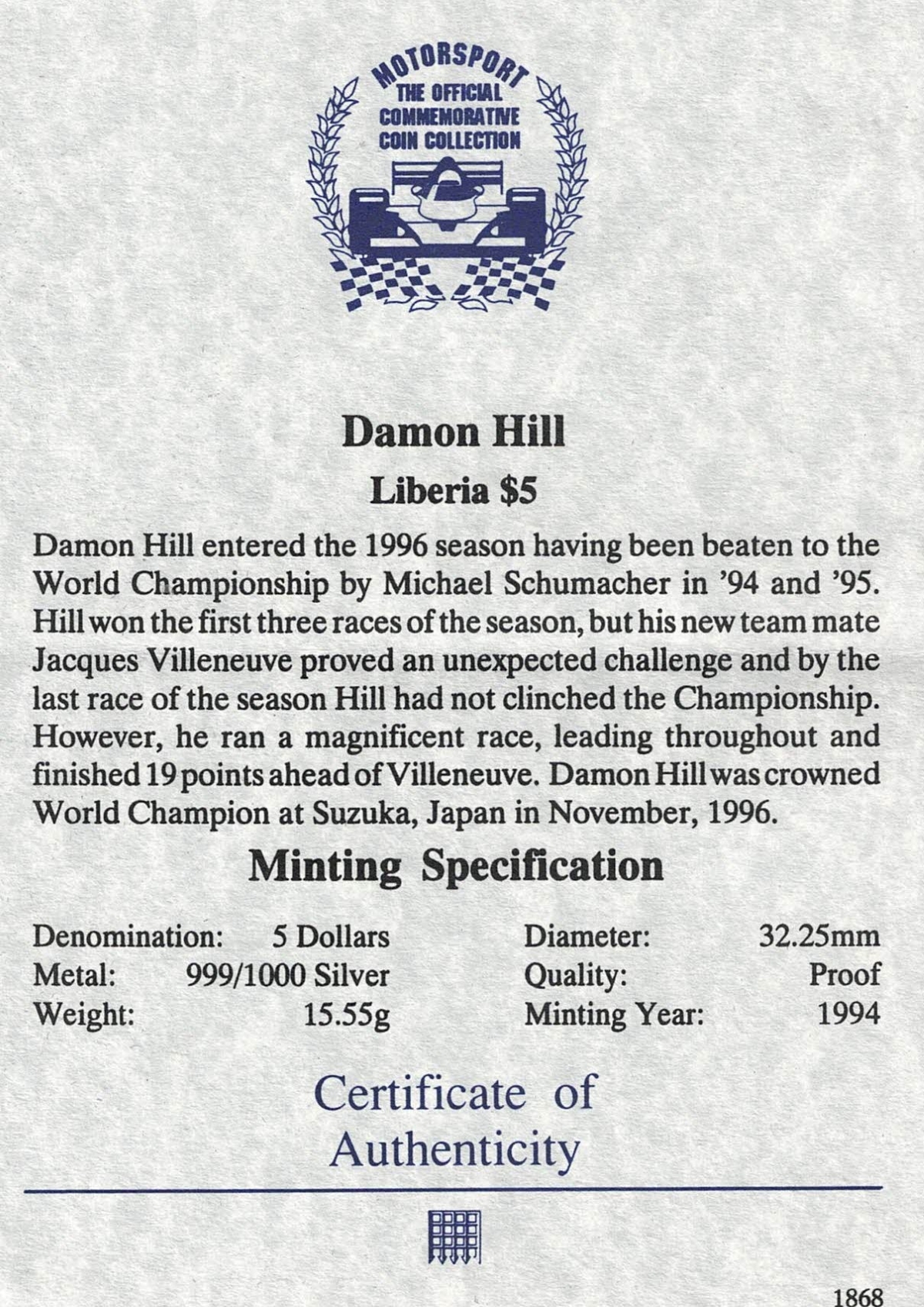 MOTORSPORT
THE OFFICIAL
COMMEMORATIVE
COIN COLLECTION

Damon Hill

Liberia $5

Damon Hill entered the 1996 season having been beaten to the World Championship by Michael Schumacher in '94 and '95. Hill won the first three races of the season, but his new team mate Jacques Villeneuve proved an unexpected challenge and by the last race of the season Hill had not clinched the Championship. However, he ran a magnificent race, leading throughout and finished 19 points ahead of Villeneuve. Damon Hill was crowned World Champion at Suzuka, Japan in November, 1996.

Minting Specification

Denomination: 5 Dollars
Metal: 999/1000 Silver
Weight: 15.55g

Diameter: 32.25mm
Quality: Proof
Minting Year: 1994

Certificate of Authenticity

1868